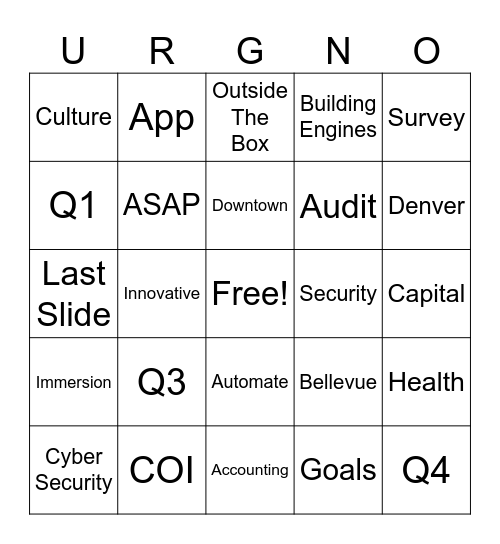 | U | R | G | N | O |
|---|---|---|---|---|
| Culture | App | Outside The Box | Building Engines | Survey |
| Q1 | ASAP | Downtown | Audit | Denver |
| Last Slide | Innovative | Free! | Security | Capital |
| Immersion | Q3 | Automate | Bellevue | Health |
| Cyber Security | COI | Accounting | Goals | Q4 |